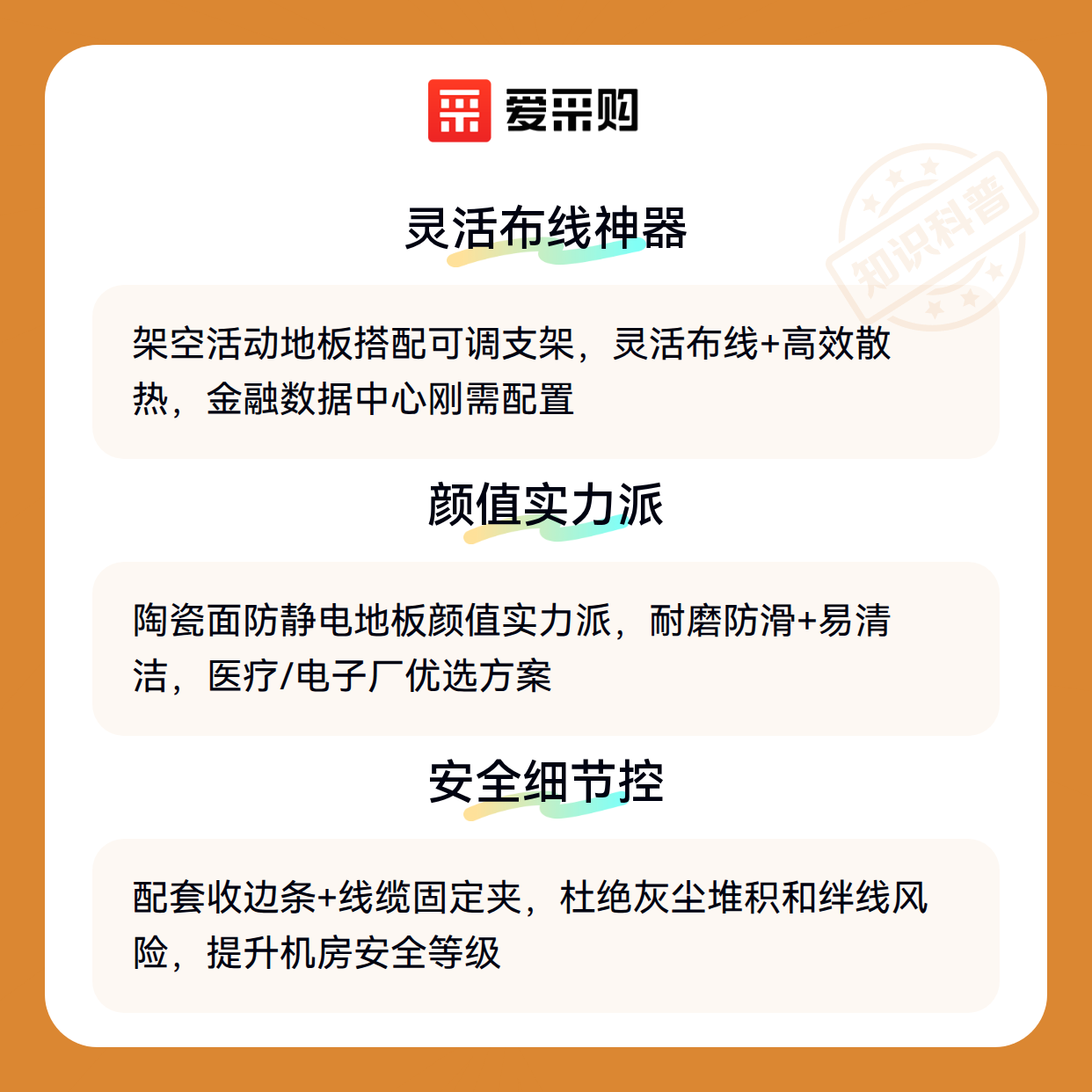 爱采购

灵活布线神器

架空活动地板搭配可调支架，灵活布线+高效散热，金融数据中心刚需配置

颜值实力派

陶瓷面防静电地板颜值实力派，耐磨防滑+易清洁，医疗/电子厂优选方案

安全细节控

配套收边条+线缆固定夹，杜绝灰尘堆积和绊线风险，提升机房安全等级

知识科普